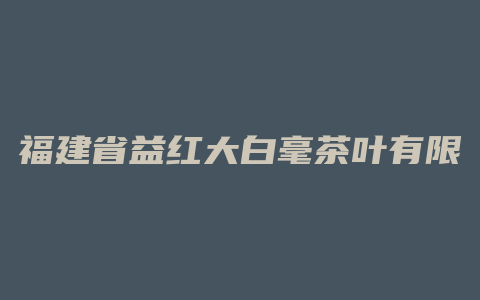 福建省益红大白毫茶叶有限